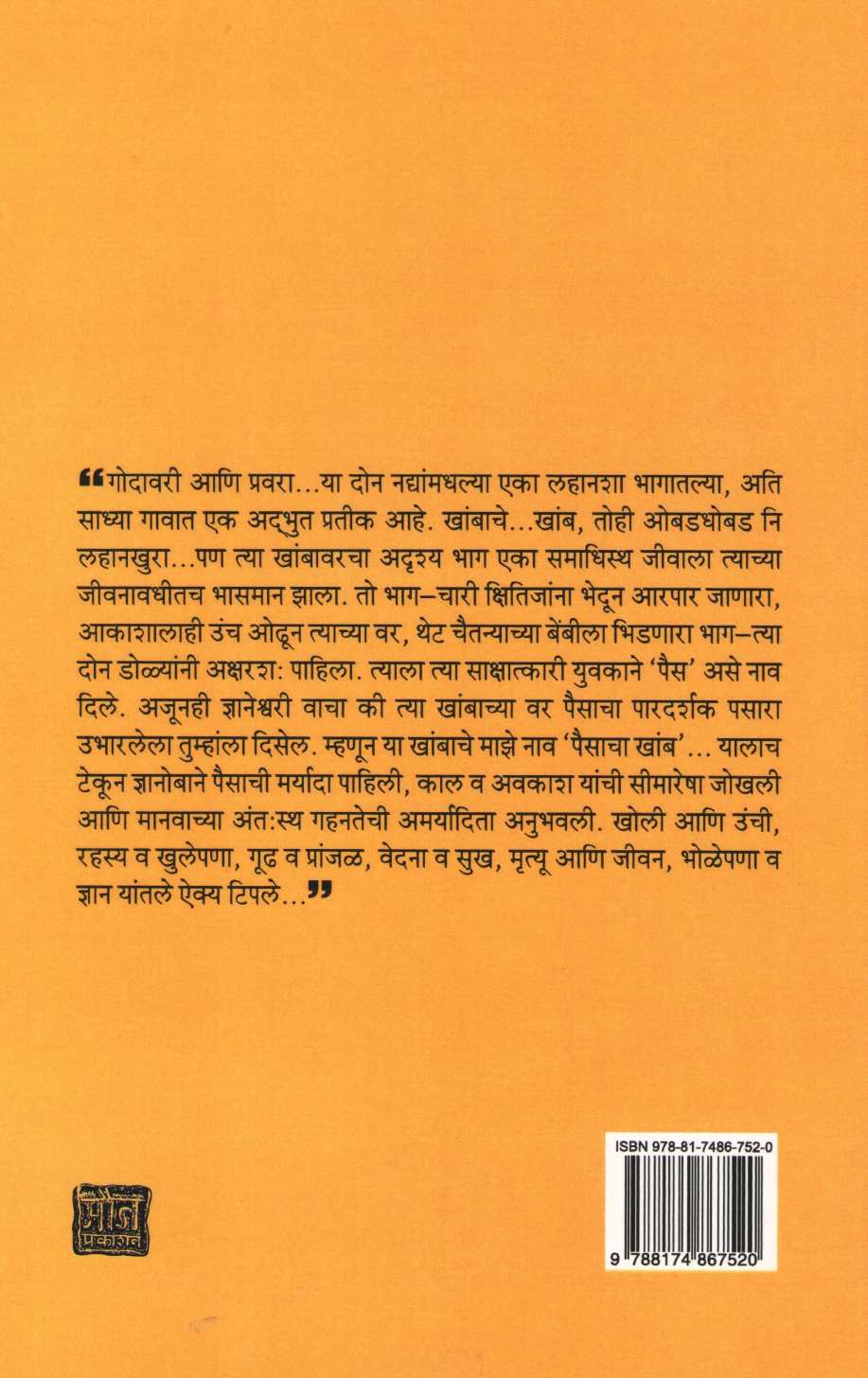 "गोदावरी आणि प्रवरा...या दोन नद्यांमधल्या एका लहानशा भागातल्या, अति साध्या गावात एक अद्भुत प्रतीक आहे. खांबाचे...खांब, तोही ओबडधोबड नि लहानखुरा...पण त्या खांबावरचा अदृश्य भाग एका समाधिस्थ जीवाला त्याच्या जीवनावधीतच भासमान झाला. तो भाग–चारी क्षितिजांना भेदून आरपार जाणारा, आकाशालाही उंच ओढून त्याच्या वर, थेट चैतन्याच्या बेंबीला भिडणारा भाग–त्या दोन डोळ्यांनी अक्षरश: पाहिला. त्याला त्या साक्षात्कारी युवकाने 'पैस' असे नाव दिले. अजूनही ज्ञानेश्वरी वाचा की त्या खांबाच्या वर पैसाचा पारदर्शक पसारा उभारलेला तुम्हांला दिसेल. म्हणून या खांबाचे माझे नाव 'पैसाचा खांब'... यालाच टेकून ज्ञानोबाने पैसाची मर्यादा पाहिली, काल व अवकाश यांची सीमारेषा जोखली आणि मानवाच्या अंत:स्थ गहनतेची अमर्यादिता अनुभवली. खोली आणि उंची, रहस्य व खुलेपणा, गूढ व प्रांजळ, वेदना व सुख, मृत्यू आणि जीवन, भोळेपणा व ज्ञान यांतले ऐक्य टिपले..."

मौज प्रकाशन

ISBN 978-81-7486-752-0

9 788174 867520